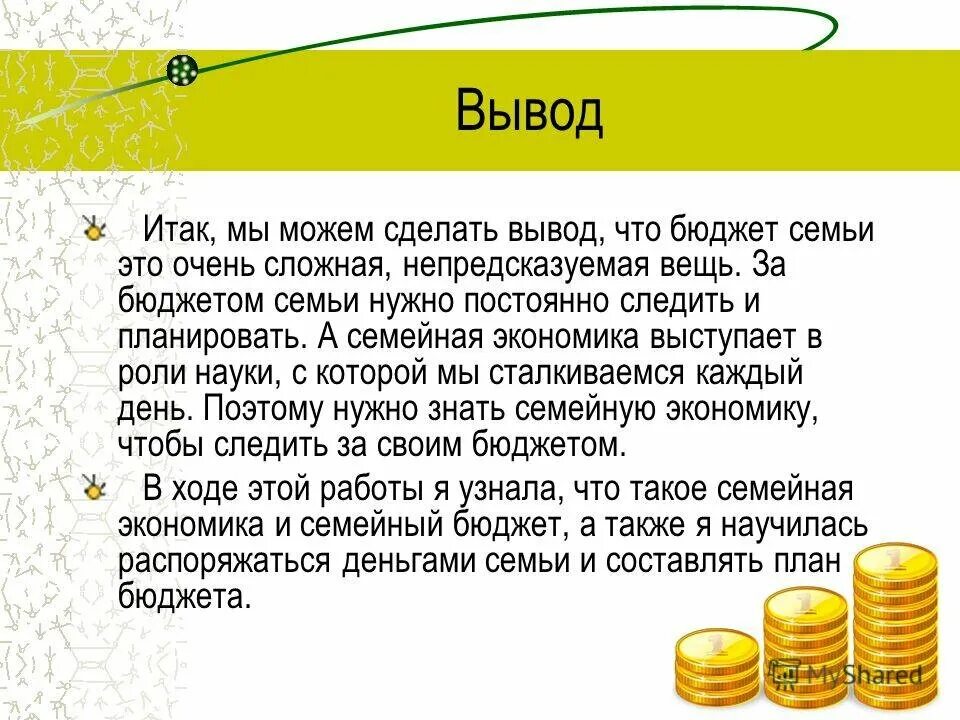 Вывод

Итак, мы можем сделать вывод, что бюджет семьи это очень сложная, непредсказуемая вещь. За бюджетом семьи нужно постоянно следить и планировать. А семейная экономика выступает в роли науки, с которой мы сталкиваемся каждый день. Поэтому нужно знать семейную экономику, чтобы следить за своим бюджетом.

В ходе этой работы я узнала, что такое семейная экономика и семейный бюджет, а также я научилась распоряжаться деньгами семьи и составлять план бюджета.

MyShared